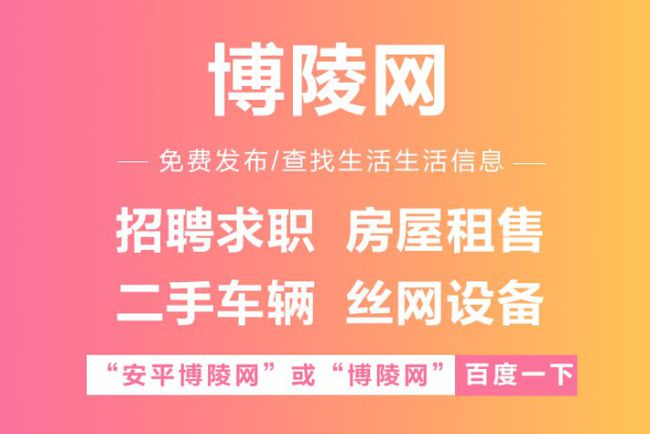 博陵网

— 免费发布/查找生活生活信息 —

招聘求职 房屋租售

二手车辆 丝网设备

“安平博陵网”或“博陵网” 百度一下